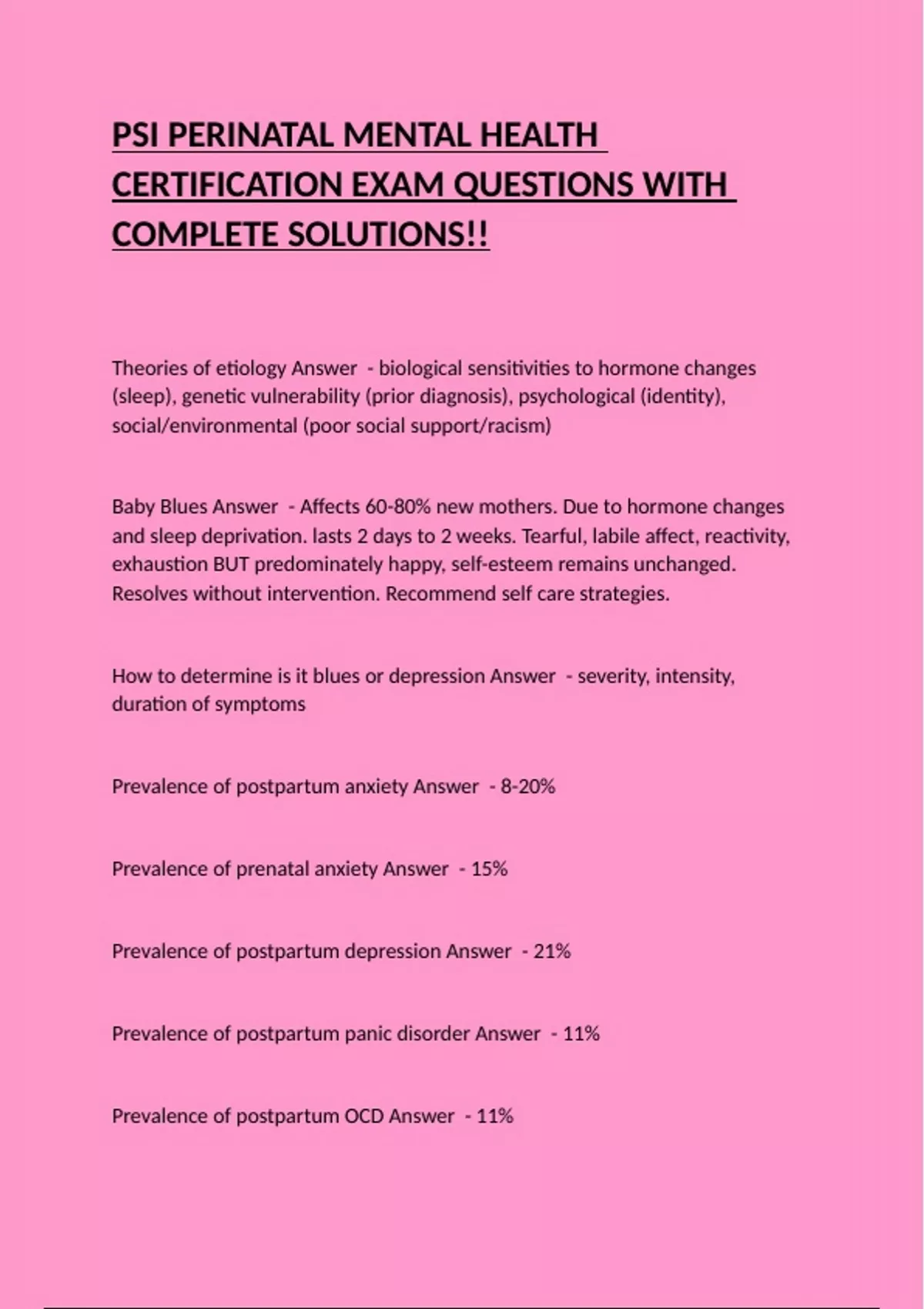 PSI PERINATAL MENTAL HEALTH CERTIFICATION EXAM QUESTIONS WITH COMPLETE SOLUTIONS!!

Theories of etiology Answer - biological sensitivities to hormone changes (sleep), genetic vulnerability (prior diagnosis), psychological (identity), social/environmental (poor social support/racism)

Baby Blues Answer - Affects 60-80% new mothers. Due to hormone changes and sleep deprivation. lasts 2 days to 2 weeks. Tearful, labile affect, reactivity, exhaustion BUT predominately happy, self-esteem remains unchanged. Resolves without intervention. Recommend self care strategies.

How to determine is it blues or depression Answer - severity, intensity, duration of symptoms

Prevalence of postpartum anxiety Answer - 8-20%

Prevalence of prenatal anxiety Answer - 15%

Prevalence of postpartum depression Answer - 21%

Prevalence of postpartum panic disorder Answer - 11%

Prevalence of postpartum OCD Answer - 11%